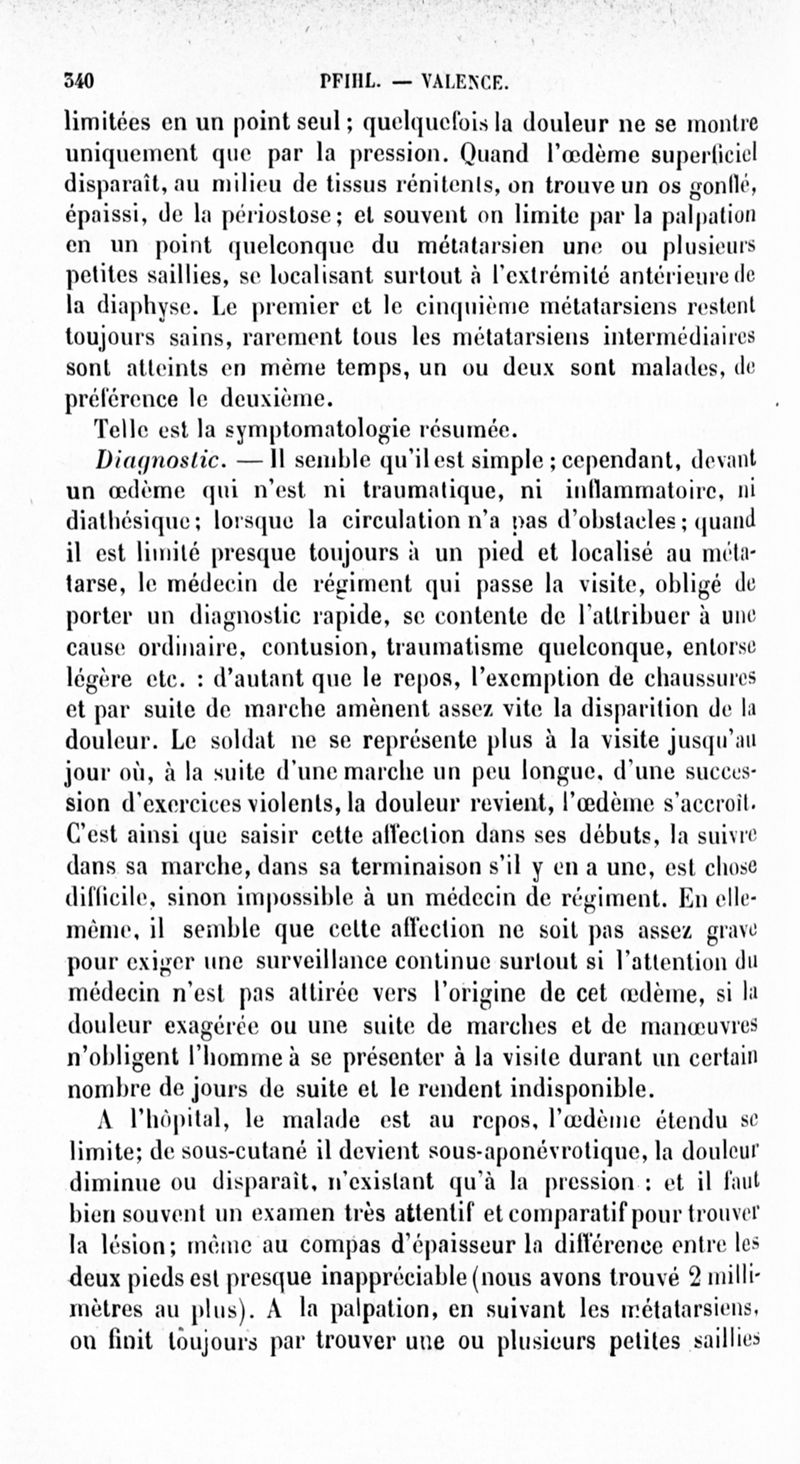 340 PFIHL. — VALENCE.

limitées en un point seul; quelquefois la douleur ne se montre uniquement que par la pression. Quand l'œdème superficiel disparaît, au milieu de tissus rénitents, on trouve un os gonflé, épaissi, de la périostose; et souvent on limite par la palpation en un point quelconque du métatarsien une ou plusieurs petites saillies, se localisant surtout à l'extrémité antérieure de la diaphyse. Le premier et le cinquième métatarsiens restent toujours sains, rarement tous les métatarsiens intermédiaires sont atteints en même temps, un ou deux sont malades, de préférence le deuxième.

Telle est la symptomatologie résumée.

Diagnostic. — Il semble qu'il est simple; cependant, devant un œdème qui n'est ni traumatique, ni inflammatoire, ni diathésique; lorsque la circulation n'a pas d'obstacles; quand il est limité presque toujours à un pied et localisé au métatarse, le médecin de régiment qui passe la visite, obligé de porter un diagnostic rapide, se contente de l'attribuer à une cause ordinaire, contusion, traumatisme quelconque, entorse légère etc. : d'autant que le repos, l'exemption de chaussures et par suite de marche amènent assez vite la disparition de la douleur. Le soldat ne se représente plus à la visite jusqu'au jour où, à la suite d'une marche un peu longue, d'une succession d'exercices violents, la douleur revient, l'œdème s'accroît. C'est ainsi que saisir cette affection dans ses débuts, la suivre dans sa marche, dans sa terminaison s'il y en a une, est chose difficile, sinon impossible à un médecin de régiment. En elle-même, il semble que cette affection ne soit pas assez grave pour exiger une surveillance continue surtout si l'attention du médecin n'est pas attirée vers l'origine de cet œdème, si la douleur exagérée ou une suite de marches et de manœuvres n'obligent l'homme à se présenter à la visite durant un certain nombre de jours de suite et le rendent indisponible.

A l'hôpital, le malade est au repos, l'œdème étendu se limite; de sous-cutané il devient sous-aponévrotique, la douleur diminue ou disparaît, n'existant qu'à la pression : et il faut bien souvent un examen très attentif et comparatif pour trouver la lésion; même au compas d'épaisseur la différence entre les deux pieds est presque inappréciable (nous avons trouvé 2 millimètres au plus). A la palpation, en suivant les métatarsiens, on finit toujours par trouver une ou plusieurs petites saillies